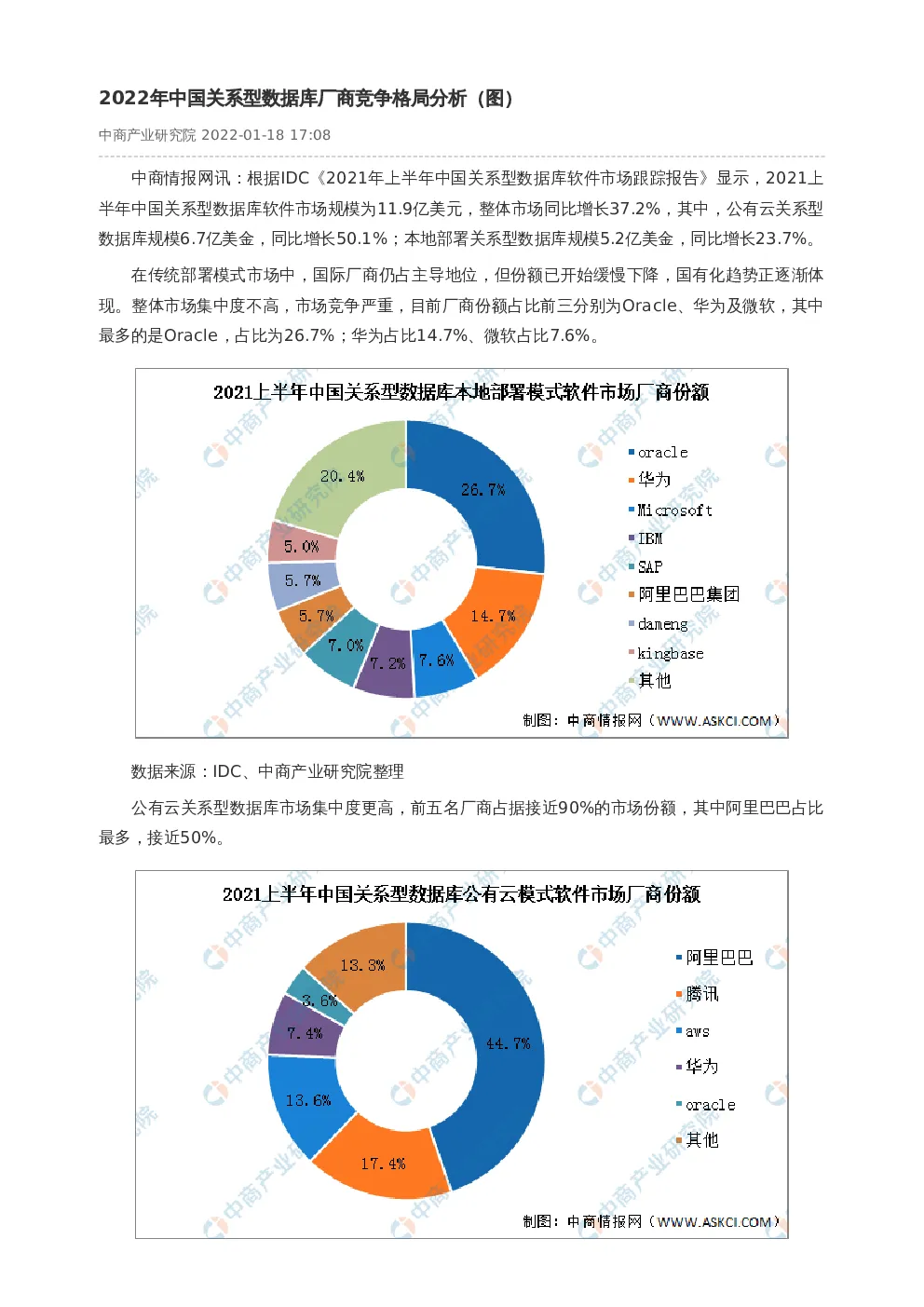 2022年中国关系型数据库厂商竞争格局分析（图）

中商产业研究院 2022-01-18 17:08

中商情报网讯：根据IDC《2021年上半年中国关系型数据库软件市场跟踪报告》显示，2021上半年中国关系型数据库软件市场规模为11.9亿美元，整体市场同比增长37.2%，其中，公有云关系型数据库规模6.7亿美金，同比增长50.1%；本地部署关系型数据库规模5.2亿美金，同比增长23.7%。

在传统部署模式市场中，国际厂商仍占主导地位，但份额已开始缓慢下降，国有化趋势正逐渐体现。整体市场集中度不高，市场竞争严重，目前厂商份额占比前三分别为Oracle、华为及微软，其中最多的是Oracle，占比为26.7%；华为占比14.7%、微软占比7.6%。

2021上半年中国关系型数据库本地部署模式软件市场厂商份额

26.7%
14.7%
7.6%
7.2%
7.0%
5.7%
5.7%
5.0%
20.4%

oracle
华为
Microsoft
IBM
SAP
阿里巴巴集团
dameng
kingbase
其他

制图：中商情报网（WWW.ASKCI.COM）

数据来源：IDC、中商产业研究院整理

公有云关系型数据库市场集中度更高，前五名厂商占据接近90%的市场份额，其中阿里巴巴占比最多，接近50%。

2021上半年中国关系型数据库公有云模式软件市场厂商份额

44.7%
17.4%
13.6%
7.4%
3.6%
13.3%

阿里巴巴
腾讯
aws
华为
oracle
其他

制图：中商情报网（WWW.ASKCI.COM）